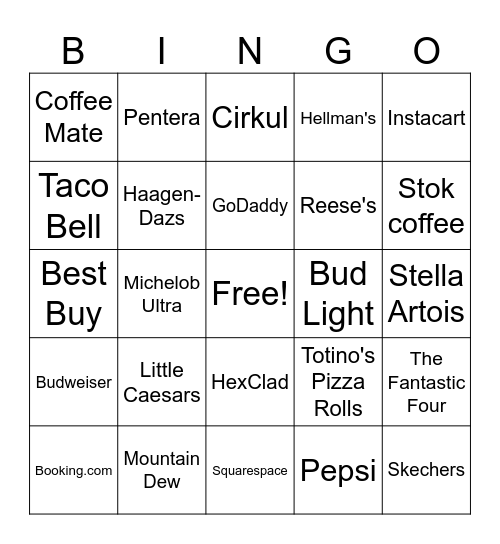 | B | I | N | G | O |
|---|---|---|---|---|
| Coffee Mate | Pentera | Cirkul | Hellman's | Instacart |
| Taco Bell | Haagen-Dazs | GoDaddy | Reese's | Stok coffee |
| Best Buy | Michelob Ultra | Free! | Bud Light | Stella Artois |
| Budweiser | Little Caesars | HexClad | Totino's Pizza Rolls | The Fantastic Four |
| Booking.com | Mountain Dew | Squarespace | Pepsi | Skechers |